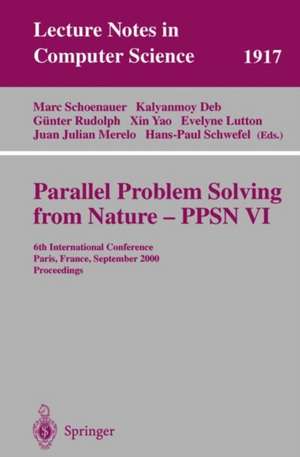 Lecture Notes in Computer Science

1917

Marc Schoenauer Kalyanmoy Deb Günter Rudolph Xin Yao Evelyne Lutton Juan Julian Merelo Hans-Paul Schwefel (Eds.)

Parallel Problem Solving from Nature – PPSN VI

6th International Conference Paris, France, September 2000 Proceedings

Springer